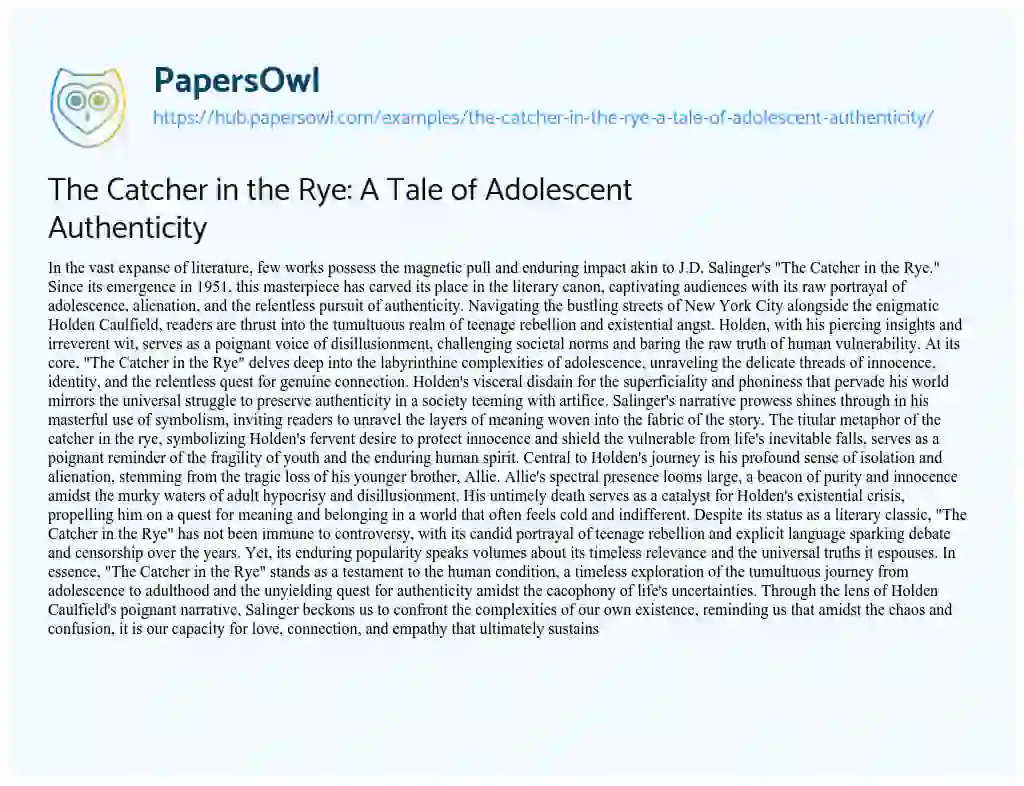 PapersOwl
https://hub.papersowl.com/examples/the-catcher-in-the-rye-a-tale-of-adolescent-authenticity/

The Catcher in the Rye: A Tale of Adolescent Authenticity

In the vast expanse of literature, few works possess the magnetic pull and enduring impact akin to J.D. Salinger's "The Catcher in the Rye." Since its emergence in 1951, this masterpiece has carved its place in the literary canon, captivating audiences with its raw portrayal of adolescence, alienation, and the relentless pursuit of authenticity. Navigating the bustling streets of New York City alongside the enigmatic Holden Caulfield, readers are thrust into the tumultuous realm of teenage rebellion and existential angst. Holden, with his piercing insights and irreverent wit, serves as a poignant voice of disillusionment, challenging societal norms and baring the raw truth of human vulnerability. At its core, "The Catcher in the Rye" delves deep into the labyrinthine complexities of adolescence, unraveling the delicate threads of innocence, identity, and the relentless quest for genuine connection. Holden's visceral disdain for the superficiality and phoniness that pervade his world mirrors the universal struggle to preserve authenticity in a society teeming with artifice. Salinger's narrative prowess shines through in his masterful use of symbolism, inviting readers to unravel the layers of meaning woven into the fabric of the story. The titular metaphor of the catcher in the rye, symbolizing Holden's fervent desire to protect innocence and shield the vulnerable from life's inevitable falls, serves as a poignant reminder of the fragility of youth and the enduring human spirit. Central to Holden's journey is his profound sense of isolation and alienation, stemming from the tragic loss of his younger brother, Allie. Allie's spectral presence looms large, a beacon of purity and innocence amidst the murky waters of adult hypocrisy and disillusionment. His untimely death serves as a catalyst for Holden's existential crisis, propelling him on a quest for meaning and belonging in a world that often feels cold and indifferent. Despite its status as a literary classic, "The Catcher in the Rye" has not been immune to controversy, with its candid portrayal of teenage rebellion and explicit language sparking debate and censorship over the years. Yet, its enduring popularity speaks volumes about its timeless relevance and the universal truths it espouses. In essence, "The Catcher in the Rye" stands as a testament to the human condition, a timeless exploration of the tumultuous journey from adolescence to adulthood and the unyielding quest for authenticity amidst the cacophony of life's uncertainties. Through the lens of Holden Caulfield's poignant narrative, Salinger beckons us to confront the complexities of our own existence, reminding us that amidst the chaos and confusion, it is our capacity for love, connection, and empathy that ultimately sustains